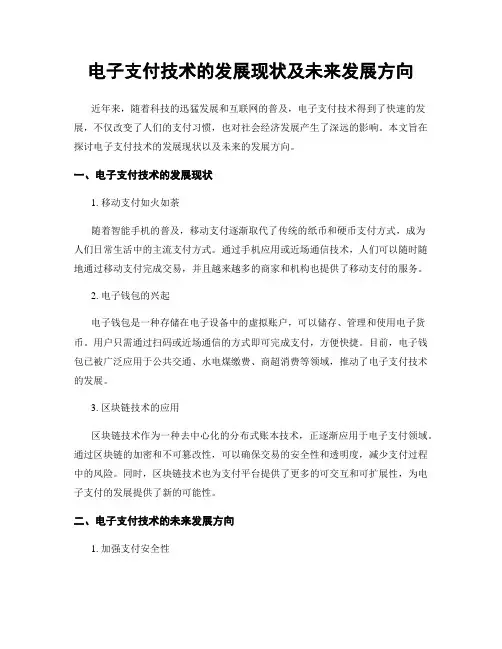 电子支付技术的发展现状及未来发展方向

近年来，随着科技的迅猛发展和互联网的普及，电子支付技术得到了快速的发展，不仅改变了人们的支付习惯，也对社会经济发展产生了深远的影响。本文旨在探讨电子支付技术的发展现状以及未来的发展方向。

一、电子支付技术的发展现状

1. 移动支付如火如荼

随着智能手机的普及，移动支付逐渐取代了传统的纸币和硬币支付方式，成为人们日常生活中的主流支付方式。通过手机应用或近场通信技术，人们可以随时随地通过移动支付完成交易，并且越来越多的商家和机构也提供了移动支付的服务。

2. 电子钱包的兴起

电子钱包是一种存储在电子设备中的虚拟账户，可以储存、管理和使用电子货币。用户只需通过扫码或近场通信的方式即可完成支付，方便快捷。目前，电子钱包已被广泛应用于公共交通、水电煤缴费、商超消费等领域，推动了电子支付技术的发展。

3. 区块链技术的应用

区块链技术作为一种去中心化的分布式账本技术，正逐渐应用于电子支付领域。通过区块链的加密和不可篡改性，可以确保交易的安全性和透明度，减少支付过程中的风险。同时，区块链技术也为支付平台提供了更多的可交互和可扩展性，为电子支付的发展提供了新的可能性。

二、电子支付技术的未来发展方向

1. 加强支付安全性